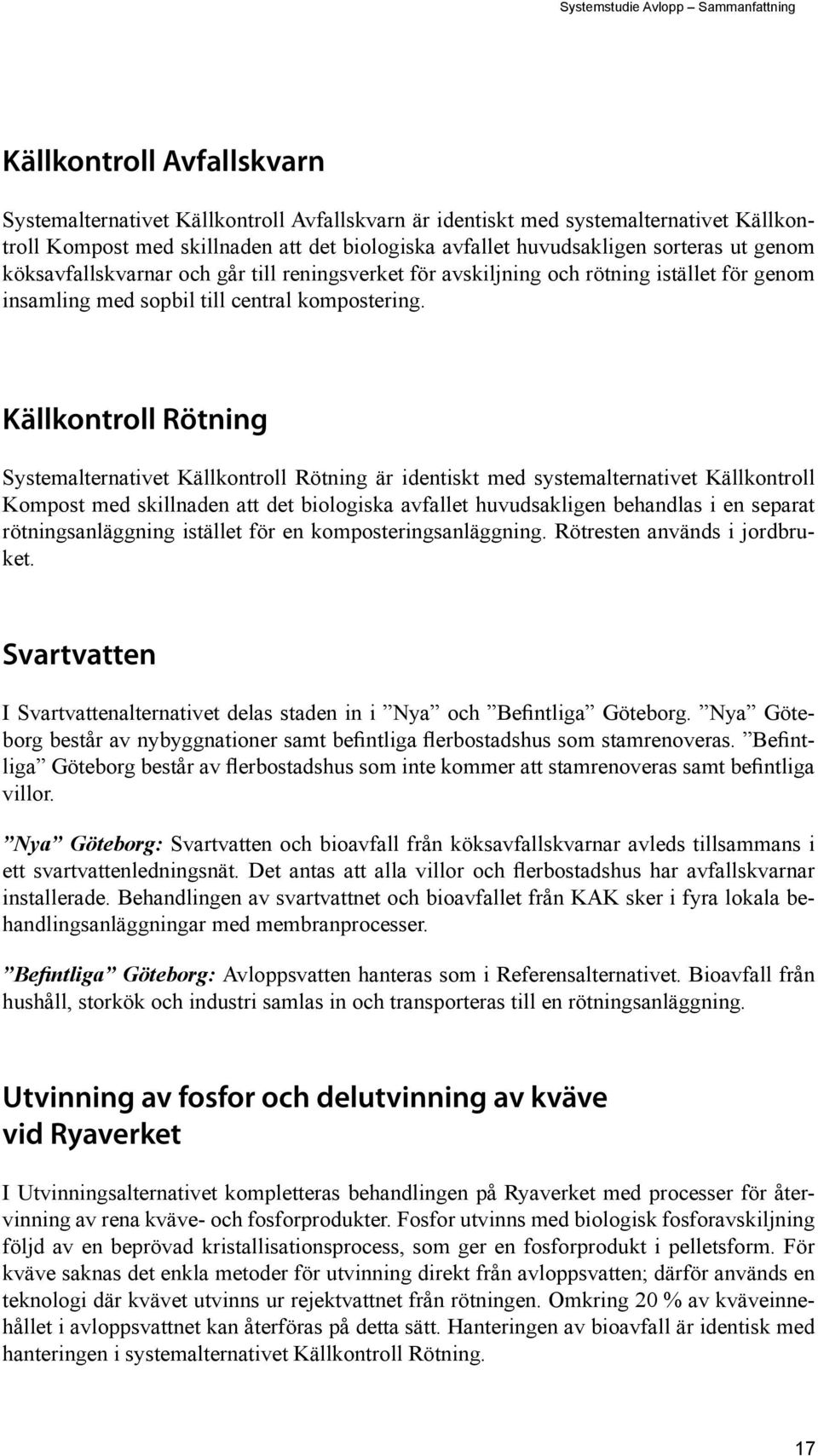 Systemstudie Avlopp – Sammanfattning

Källkontroll Avfallskvarn

Systemalternativet Källkontroll Avfallskvarn är identiskt med systemalternativet Källkontroll Kompost med skillnaden att det biologiska avfallet huvudsakligen sorteras ut genom köksavfallskvarnar och går till reningsverket för avskiljning och rötning istället för genom insamling med sopbil till central kompostering.

Källkontroll Rötning

Systemalternativet Källkontroll Rötning är identiskt med systemalternativet Källkontroll Kompost med skillnaden att det biologiska avfallet huvudsakligen behandlas i en separat rötningsanläggning istället för en komposteringsanläggning. Rötresten används i jordbruket.

Svartvatten

I Svartvattenalternativet delas staden in i ”Nya” och ”Befintliga” Göteborg. ”Nya” Göteborg består av nybyggnationer samt befintliga flerbostadshus som stamrenoveras. ”Befintliga” Göteborg består av flerbostadshus som inte kommer att stamrenoveras samt befintliga villor.

”Nya” Göteborg: Svartvatten och bioavfall från köksavfallskvarnar avleds tillsammans i ett svartvattenledningsnät. Det antas att alla villor och flerbostadshus har avfallskvarnar installerade. Behandlingen av svartvattnet och bioavfallet från KAK sker i fyra lokala behandlingsanläggningar med membranprocesser.

”Befintliga” Göteborg: Avloppsvatten hanteras som i Referensalternativet. Bioavfall från hushåll, storkök och industri samlas in och transporteras till en rötningsanläggning.

Utvinning av fosfor och delutvinning av kväve vid Ryaverket

I Utvinningsalternativet kompletteras behandlingen på Ryaverket med processer för återvinning av rena kväve- och fosforprodukter. Fosfor utvinns med biologisk fosforavskiljning följd av en beprövad kristallisationsprocess, som ger en fosforprodukt i pelletsform. För kväve saknas det enkla metoder för utvinning direkt från avloppsvatten; därför används en teknologi där kvävet utvinns ur rejektvattnet från rötningen. Omkring 20 % av kväveinnehållet i avloppsvattnet kan återföras på detta sätt. Hanteringen av bioavfall är identisk med hanteringen i systemalternativet Källkontroll Rötning.

17